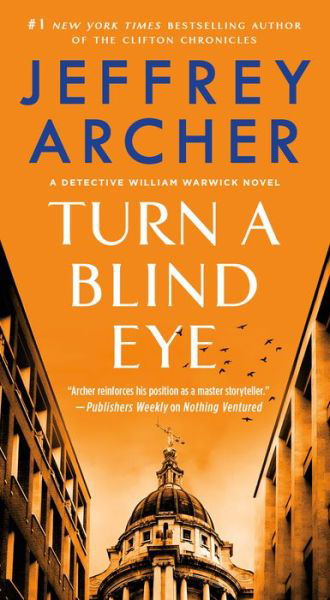 #1 NEW YORK TIMES BESTSELLING AUTHOR OF THE CLIFTON CHRONICLES

JEFFREY ARCHER

A DETECTIVE WILLIAM WARWICK NOVEL

TURN A BLIND EYE

"Archer reinforces his position as a master storyteller."
—Publishers Weekly on Nothing Ventured